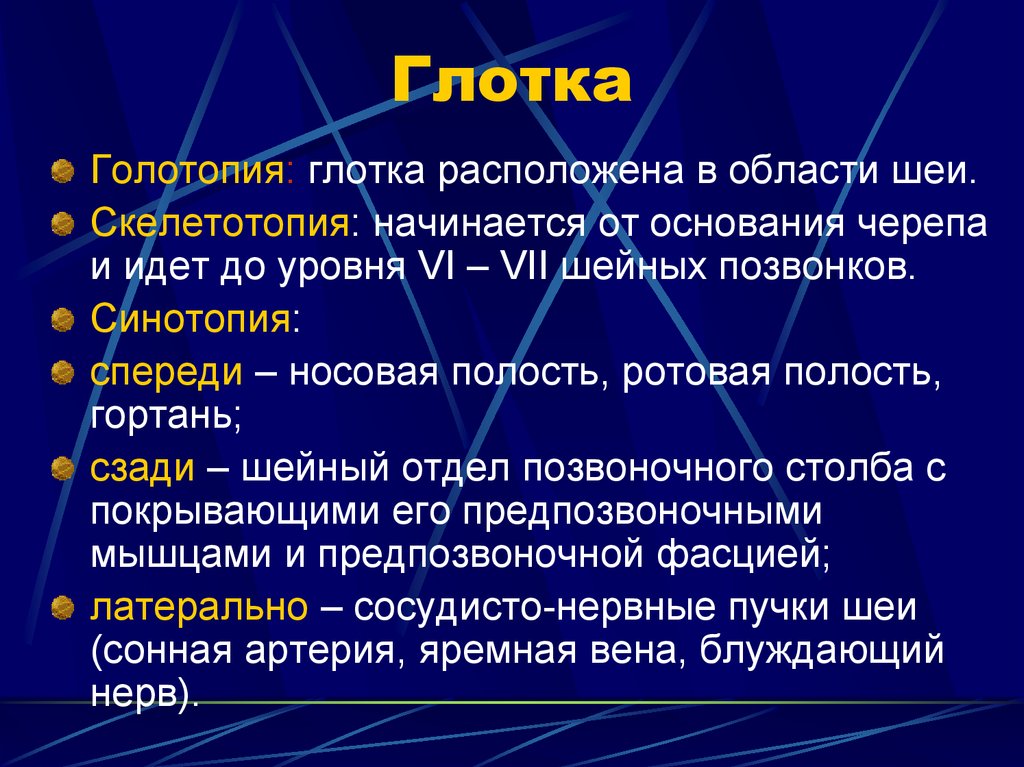 Глотка

Голотопия: глотка расположена в области шеи.

Скелетотопия: начинается от основания черепа и идет до уровня VI – VII шейных позвонков.

Синотопия:

спереди – носовая полость, ротовая полость, гортань;

сзади – шейный отдел позвоночного столба с покрывающими его предпозвоночными мышцами и предпозвоночной фасцией;

латерально – сосудисто-нервные пучки шеи (сонная артерия, яремная вена, блуждающий нерв).